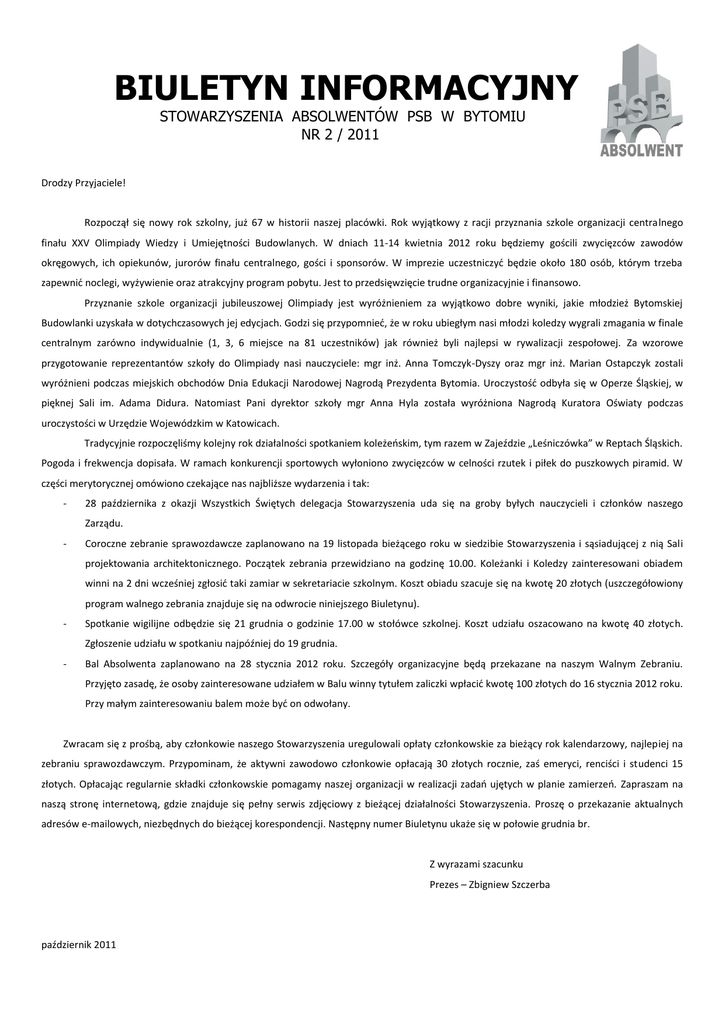 BIULETYN INFORMACYJNY
STOWARZYSZENIA ABSOLWENTÓW PSB W BYTOMIU
NR 2 / 2011

PSB
ABSOLWENT

Drodzy Przyjaciele!

Rozpoczął się nowy rok szkolny, już 67 w historii naszej placówki. Rok wyjątkowy z racji przyznania szkole organizacji centralnego finału XXV Olimpiady Wiedzy i Umiejętności Budowlanych. W dniach 11-14 kwietnia 2012 roku będziemy gościli zwycięzców zawodów okręgowych, ich opiekunów, jurorów finału centralnego, gości i sponsorów. W imprezie uczestniczyć będzie około 180 osób, którym trzeba zapewnić noclegi, wyżywienie oraz atrakcyjny program pobytu. Jest to przedsięwzięcie trudne organizacyjnie i finansowo.

Przyznanie szkole organizacji jubileuszowej Olimpiady jest wyróżnieniem za wyjątkowo dobre wyniki, jakie młodzież Bytomskiej Budowlanki uzyskała w dotychczasowych jej edycjach. Godzi się przypomnieć, że w roku ubiegłym nasi młodzi koledzy wygrali zmagania w finale centralnym zarówno indywidualnie (1, 3, 6 miejsce na 81 uczestników) jak również byli najlepsi w rywalizacji zespołowej. Za wzorowe przygotowanie reprezentantów szkoły do Olimpiady nasi nauczyciele: mgr inż. Anna Tomczyk-Dyszy oraz mgr inż. Marian Ostapczyk zostali wyróżnieni podczas miejskich obchodów Dnia Edukacji Narodowej Nagrodą Prezydenta Bytomia. Uroczystość odbyła się w Operze Śląskiej, w pięknej Sali im. Adama Didura. Natomiast Pani dyrektor szkoły mgr Anna Hyla została wyróżniona Nagrodą Kuratora Oświaty podczas uroczystości w Urzędzie Wojewódzkim w Katowicach.

Tradycyjnie rozpoczęliśmy kolejny rok działalności spotkaniem koleżeńskim, tym razem w Zajeździe „Leśniczówka" w Reptach Śląskich. Pogoda i frekwencja dopisała. W ramach konkurencji sportowych wyłoniono zwycięzców w celności rzutek i piłek do puszkowych piramid. W części merytorycznej omówiono czekające nas najbliższe wydarzenia i tak:

- 28 października z okazji Wszystkich Świętych delegacja Stowarzyszenia uda się na groby byłych nauczycieli i członków naszego Zarządu.
- Coroczne zebranie sprawozdawcze zaplanowano na 19 listopada bieżącego roku w siedzibie Stowarzyszenia i sąsiadującej z nią Sali projektowania architektonicznego. Początek zebrania przewidziano na godzinę 10.00. Koleżanki i Koledzy zainteresowani obiadem winni na 2 dni wcześniej zgłosić taki zamiar w sekretariacie szkolnym. Koszt obiadu szacuje się na kwotę 20 złotych (uszczegółowiony program walnego zebrania znajduje się na odwrocie niniejszego Biuletynu).
- Spotkanie wigilijne odbędzie się 21 grudnia o godzinie 17.00 w stołówce szkolnej. Koszt udziału oszacowano na kwotę 40 złotych. Zgłoszenie udziału w spotkaniu najpóźniej do 19 grudnia.
- Bal Absolwenta zaplanowano na 28 stycznia 2012 roku. Szczegóły organizacyjne będą przekazane na naszym Walnym Zebraniu. Przyjęto zasadę, że osoby zainteresowane udziałem w Balu winny tytułem zaliczki wpłacić kwotę 100 złotych do 16 stycznia 2012 roku. Przy małym zainteresowaniu balem może być on odwołany.

Zwracam się z prośbą, aby członkowie naszego Stowarzyszenia uregulowali opłaty członkowskie za bieżący rok kalendarzowy, najlepiej na zebraniu sprawozdawczym. Przypominam, że aktywni zawodowo członkowie opłacają 30 złotych rocznie, zaś emeryci, renciści i studenci 15 złotych. Opłacając regularnie składki członkowskie pomagamy naszej organizacji w realizacji zadań ujętych w planie zamierzeń. Zapraszam na naszą stronę internetową, gdzie znajduje się pełny serwis zdjęciowy z bieżącej działalności Stowarzyszenia. Proszę o przekazanie aktualnych adresów e-mailowych, niezbędnych do bieżącej korespondencji. Następny numer Biuletynu ukaże się w połowie grudnia br.

Z wyrazami szacunku
Prezes – Zbigniew Szczerba

październik 2011